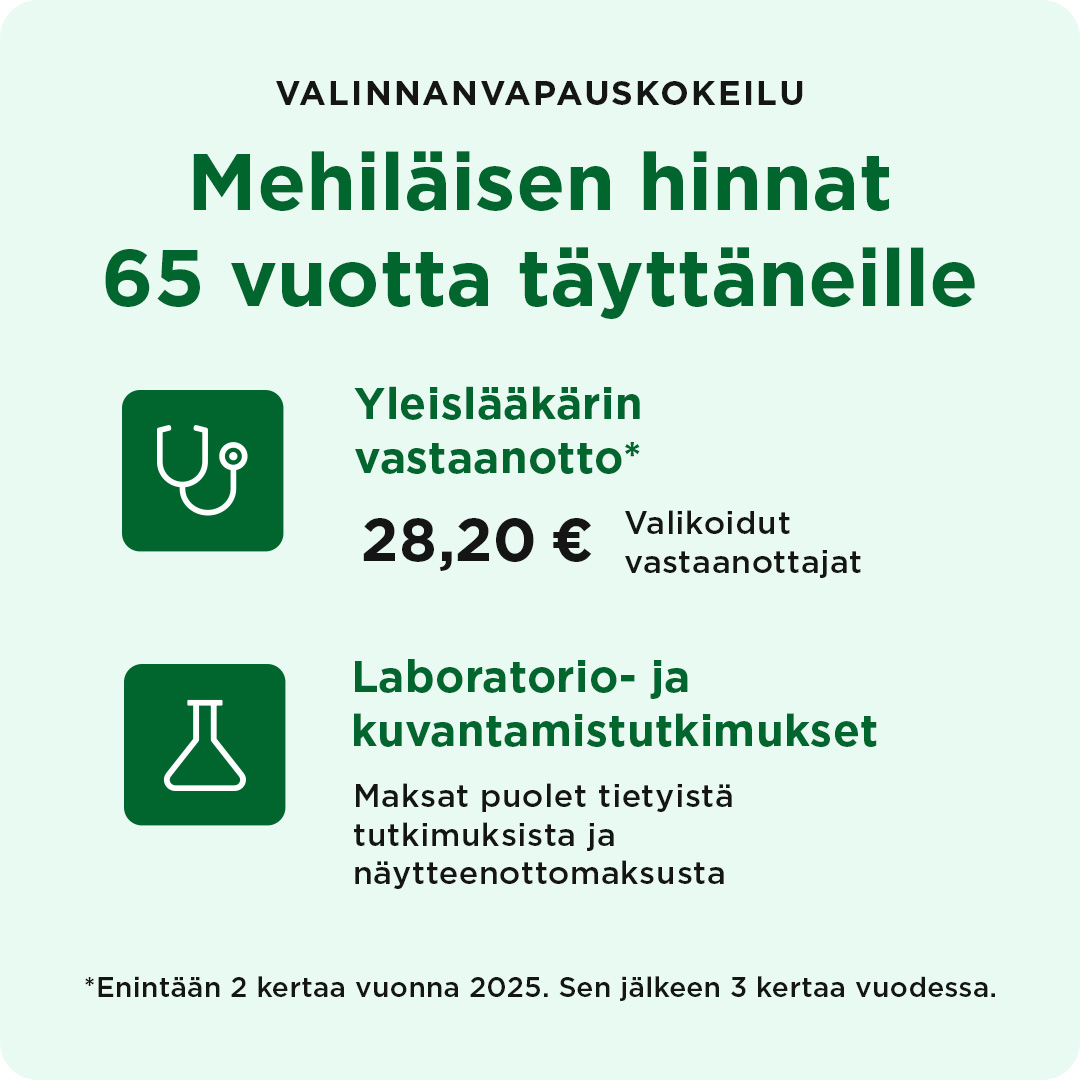 VALINNANVAPAUSKOKEILU

Mehiläisen hinnat 65 vuotta täyttäneille

Yleislääkärin vastaanotto*

28,20 €

Valikoidut vastaanottajat

Laboratorio- ja kuvantamistutkimukset

Maksat puolet tietyistä tutkimuksista ja näytteenottomaksusta

*Enintään 2 kertaa vuonna 2025. Sen jälkeen 3 kertaa vuodessa.